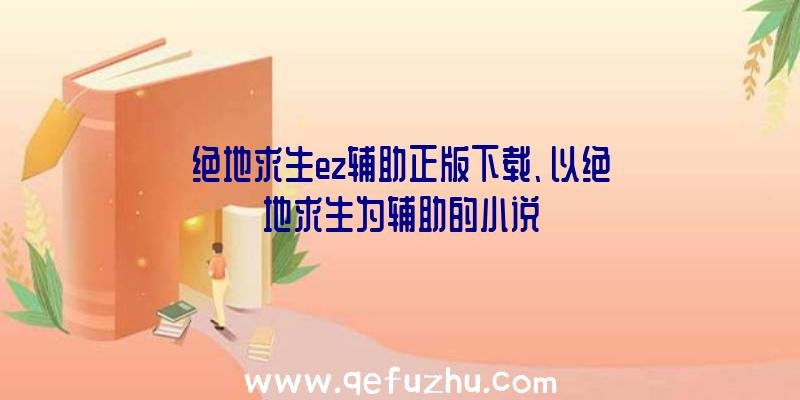 绝地求生ez辅助正版下载、以绝地求生为辅助的小说

www.qefuzhu.com